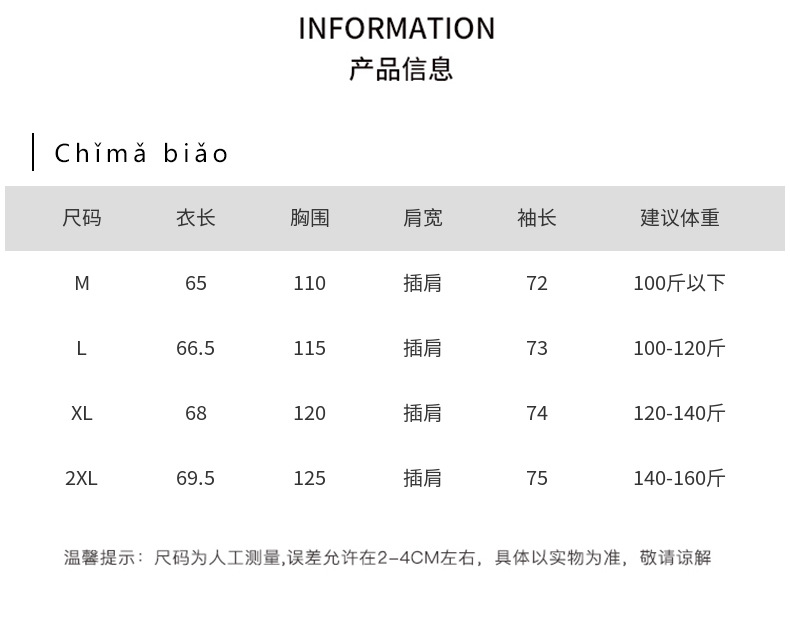 INFORMATION
产品信息

Chǐmǎ biǎo

| 尺码 | 衣长 | 胸围 | 肩宽 | 袖长 | 建议体重 |
|---|---|---|---|---|---|
| M | 65 | 110 | 插肩 | 72 | 100斤以下 |
| L | 66.5 | 115 | 插肩 | 73 | 100-120斤 |
| XL | 68 | 120 | 插肩 | 74 | 120-140斤 |
| 2XL | 69.5 | 125 | 插肩 | 75 | 140-160斤 |

温馨提示：尺码为人工测量,误差允许在2-4CM左右，具体以实物为准，敬请谅解